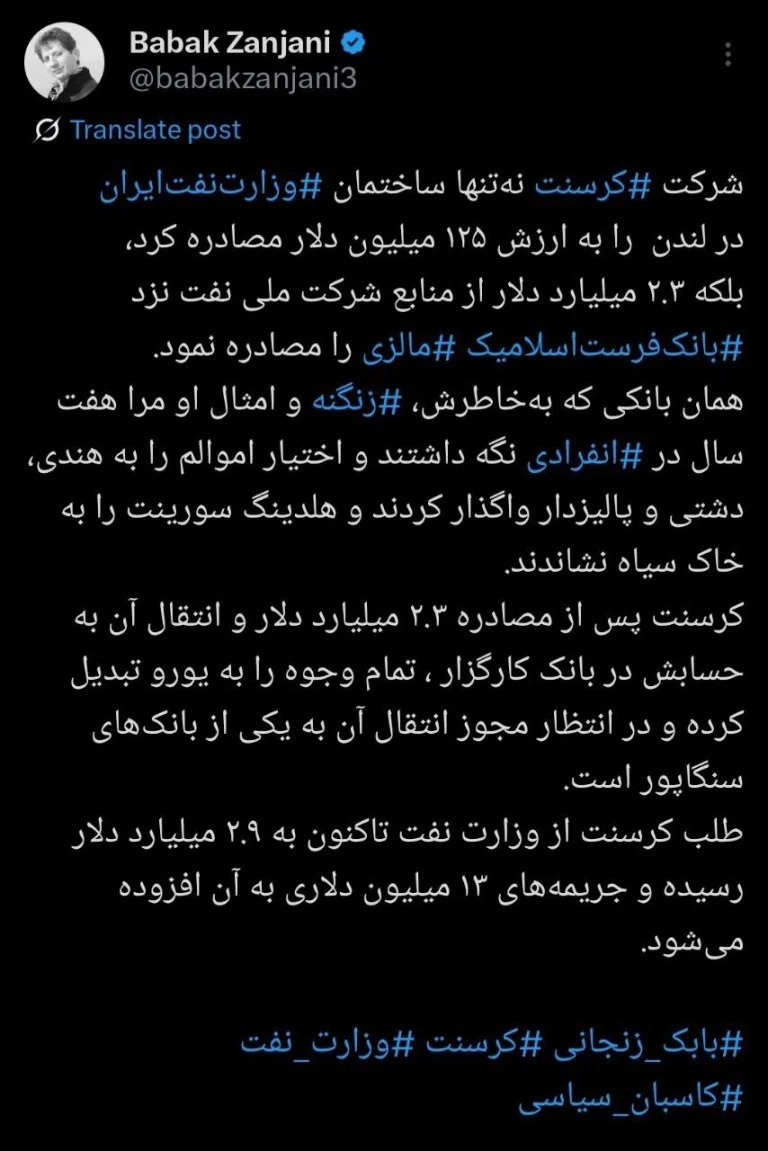 Babak Zanjani
@babakzanjani3

Translate post

شرکت #کرسنت نه‌تنها ساختمان #وزارت‌نفت‌ایران در لندن را به ارزش ۱۲۵ میلیون دلار مصادره کرد، بلکه ۲.۳ میلیارد دلار از منابع شرکت ملی نفت نزد #بانک‌فرست‌اسلامیک #مالزی را مصادره نمود.
همان بانکی که به‌خاطرش، #زنگنه و امثال او مرا هفت سال در #انفرادی نگه داشتند و اختیار اموالم را به هندی، دشتی و پالیزدار واگذار کردند و هلدینگ سورینت را به خاک سیاه نشاندند.
کرسنت پس از مصادره ۲.۳ میلیارد دلار و انتقال آن به حسابش در بانک کارگزار ، تمام وجوه را به یورو تبدیل کرده و در انتظار مجوز انتقال آن به یکی از بانک‌های سنگاپور است.
طلب کرسنت از وزارت نفت تاکنون به ۲.۹ میلیارد دلار رسیده و جریمه‌های ۱۳ میلیون دلاری به آن افزوده می‌شود.

#بابک_زنجانی #کرسنت #وزارت_نفت
#کاسبان_سیاسی